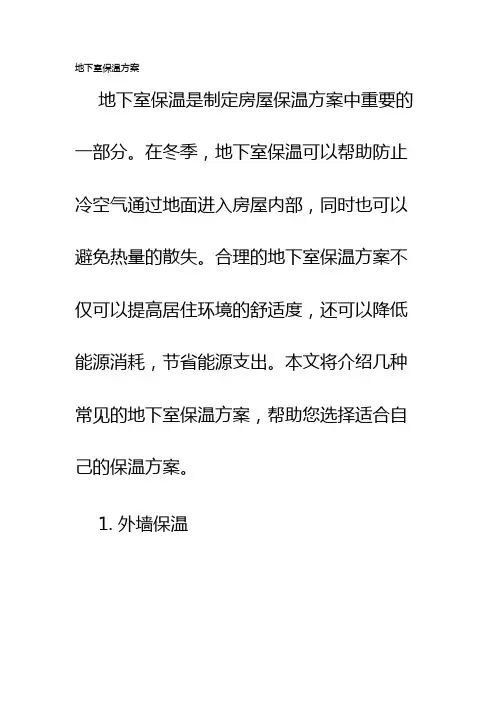 地下室保温方案

地下室保温是制定房屋保温方案中重要的一部分。在冬季，地下室保温可以帮助防止冷空气通过地面进入房屋内部，同时也可以避免热量的散失。合理的地下室保温方案不仅可以提高居住环境的舒适度，还可以降低能源消耗，节省能源支出。本文将介绍几种常见的地下室保温方案，帮助您选择适合自己的保温方案。

1. 外墙保温